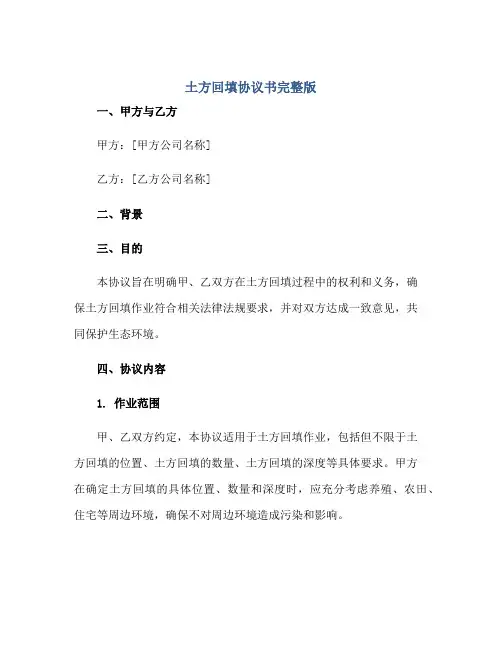 土方回填协议书完整版

一、甲方与乙方

甲方：[甲方公司名称]

乙方：[乙方公司名称]

二、背景

三、目的

本协议旨在明确甲、乙双方在土方回填过程中的权利和义务，确保土方回填作业符合相关法律法规要求，并对双方达成一致意见，共同保护生态环境。

四、协议内容

1. 作业范围

甲、乙双方约定，本协议适用于土方回填作业，包括但不限于土方回填的位置、土方回填的数量、土方回填的深度等具体要求。甲方在确定土方回填的具体位置、数量和深度时，应充分考虑养殖、农田、住宅等周边环境，确保不对周边环境造成污染和影响。